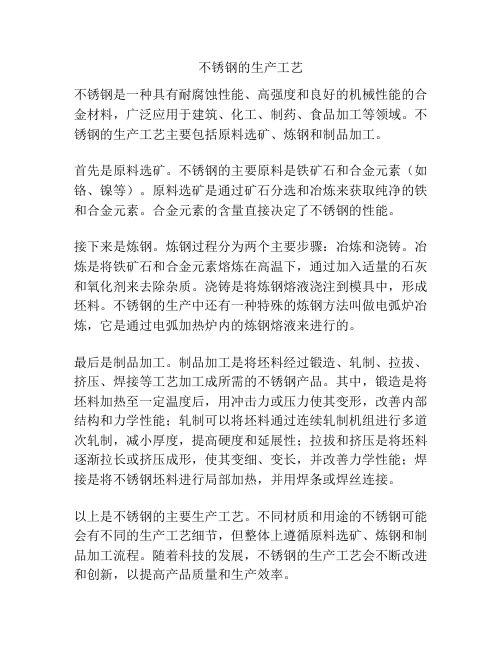 不锈钢的生产工艺

不锈钢是一种具有耐腐蚀性能、高强度和良好的机械性能的合金材料，广泛应用于建筑、化工、制药、食品加工等领域。不锈钢的生产工艺主要包括原料选矿、炼钢和制品加工。

首先是原料选矿。不锈钢的主要原料是铁矿石和合金元素（如铬、镍等）。原料选矿是通过矿石分选和冶炼来获取纯净的铁和合金元素。合金元素的含量直接决定了不锈钢的性能。

接下来是炼钢。炼钢过程分为两个主要步骤：冶炼和浇铸。冶炼是将铁矿石和合金元素熔炼在高温下，通过加入适量的石灰和氧化剂来去除杂质。浇铸是将炼钢熔液浇注到模具中，形成坯料。不锈钢的生产中还有一种特殊的炼钢方法叫做电弧炉冶炼，它是通过电弧加热炉内的炼钢熔液来进行的。

最后是制品加工。制品加工是将坯料经过锻造、轧制、拉拔、挤压、焊接等工艺加工成所需的不锈钢产品。其中，锻造是将坯料加热至一定温度后，用冲击力或压力使其变形，改善内部结构和力学性能；轧制可以将坯料通过连续轧制机组进行多道次轧制，减小厚度，提高硬度和延展性；拉拔和挤压是将坯料逐渐拉长或挤压成形，使其变细、变长，并改善力学性能；焊接是将不锈钢坯料进行局部加热，并用焊条或焊丝连接。

以上是不锈钢的主要生产工艺。不同材质和用途的不锈钢可能会有不同的生产工艺细节，但整体上遵循原料选矿、炼钢和制品加工流程。随着科技的发展，不锈钢的生产工艺会不断改进和创新，以提高产品质量和生产效率。